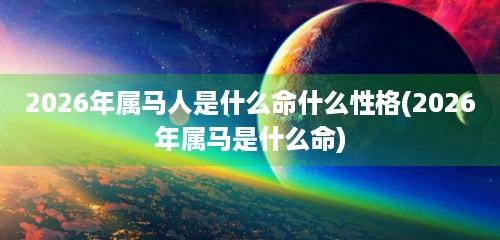 2026年属马人是什么命什么性格(2026年属马是什么命)